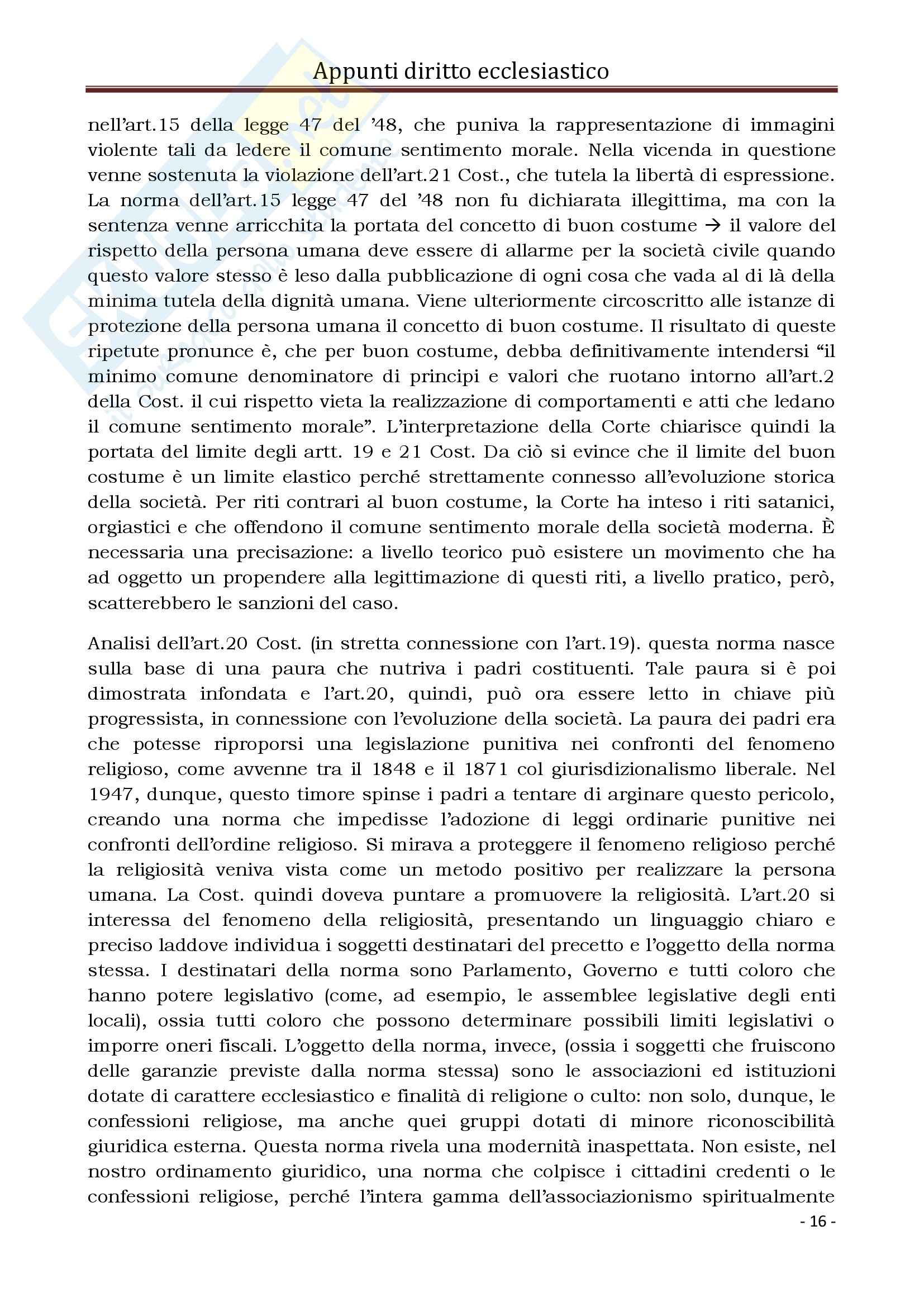 Appunti diritto ecclesiastico

nell'art.15 della legge 47 del '48, che puniva la rappresentazione di immagini violente tali da ledere il comune sentimento morale. Nella vicenda in questione venne sostenuta la violazione dell'art.21 Cost., che tutela la libertà di espressione. La norma dell'art.15 legge 47 del '48 non fu dichiarata illegittima, ma con la sentenza venne arricchita la portata del concetto di buon costume → il valore del rispetto della persona umana deve essere di allarme per la società civile quando questo valore stesso è leso dalla pubblicazione di ogni cosa che vada al di là della minima tutela della dignità umana. Viene ulteriormente circoscritto alle istanze di protezione della persona umana il concetto di buon costume. Il risultato di queste ripetute pronunce è, che per buon costume, debba definitivamente intendersi "il minimo comune denominatore di principi e valori che ruotano intorno all'art.2 della Cost. il cui rispetto vieta la realizzazione di comportamenti e atti che ledano il comune sentimento morale". L'interpretazione della Corte chiarisce quindi la portata del limite degli artt. 19 e 21 Cost. Da ciò si evince che il limite del buon costume è un limite elastico perché strettamente connesso all'evoluzione storica della società. Per riti contrari al buon costume, la Corte ha inteso i riti satanici, orgiastici e che offendono il comune sentimento morale della società moderna. È necessaria una precisazione: a livello teorico può esistere un movimento che ha ad oggetto un propendere alla legittimazione di questi riti, a livello pratico, però, scatterebbero le sanzioni del caso.

Analisi dell'art.20 Cost. (in stretta connessione con l'art.19). questa norma nasce sulla base di una paura che nutriva i padri costituenti. Tale paura si è poi dimostrata infondata e l'art.20, quindi, può ora essere letto in chiave più progressista, in connessione con l'evoluzione della società. La paura dei padri era che potesse riproporsi una legislazione punitiva nei confronti del fenomeno religioso, come avvenne tra il 1848 e il 1871 col giurisdizionalismo liberale. Nel 1947, dunque, questo timore spinse i padri a tentare di arginare questo pericolo, creando una norma che impedisse l'adozione di leggi ordinarie punitive nei confronti dell'ordine religioso. Si mirava a proteggere il fenomeno religioso perché la religiosità veniva vista come un metodo positivo per realizzare la persona umana. La Cost. quindi doveva puntare a promuovere la religiosità. L'art.20 si interessa del fenomeno della religiosità, presentando un linguaggio chiaro e preciso laddove individua i soggetti destinatari del precetto e l'oggetto della norma stessa. I destinatari della norma sono Parlamento, Governo e tutti coloro che hanno potere legislativo (come, ad esempio, le assemblee legislative degli enti locali), ossia tutti coloro che possono determinare possibili limiti legislativi o imporre oneri fiscali. L'oggetto della norma, invece, (ossia i soggetti che fruiscono delle garanzie previste dalla norma stessa) sono le associazioni ed istituzioni dotate di carattere ecclesiastico e finalità di religione o culto: non solo, dunque, le confessioni religiose, ma anche quei gruppi dotati di minore riconoscibilità giuridica esterna. Questa norma rivela una modernità inaspettata. Non esiste, nel nostro ordinamento giuridico, una norma che colpisce i cittadini credenti o le confessioni religiose, perché l'intera gamma dell'associazionismo spiritualmente

- 16 -